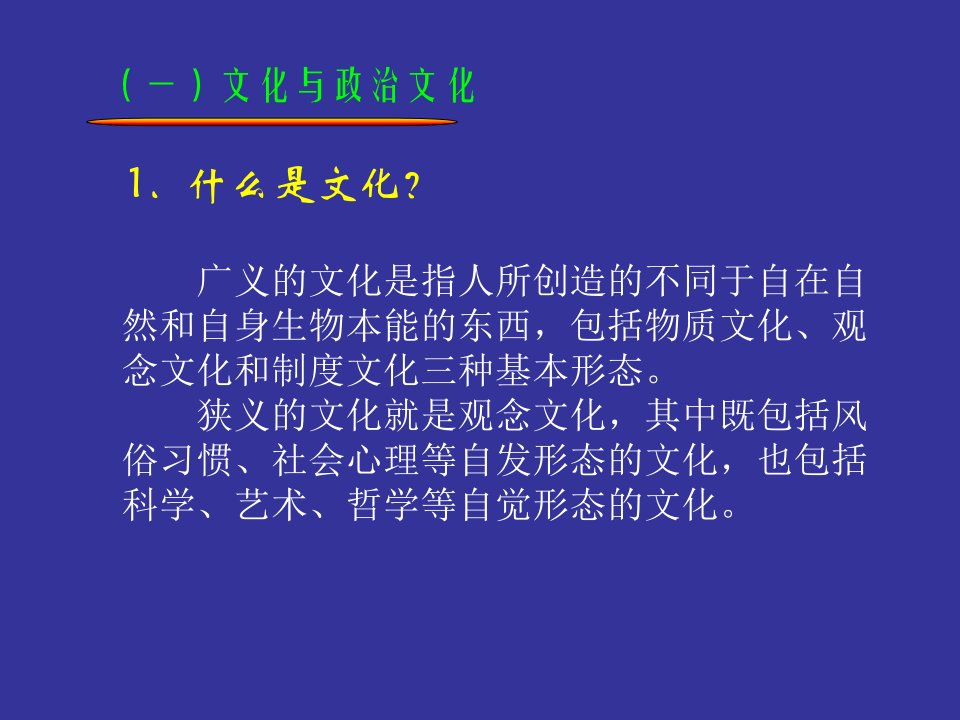 （一）文化与政治文化

1、什么是文化？

广义的文化是指人所创造的不同于自在自然和自身生物本能的东西，包括物质文化、观念文化和制度文化三种基本形态。

狭义的文化就是观念文化，其中既包括风俗习惯、社会心理等自发形态的文化，也包括科学、艺术、哲学等自觉形态的文化。